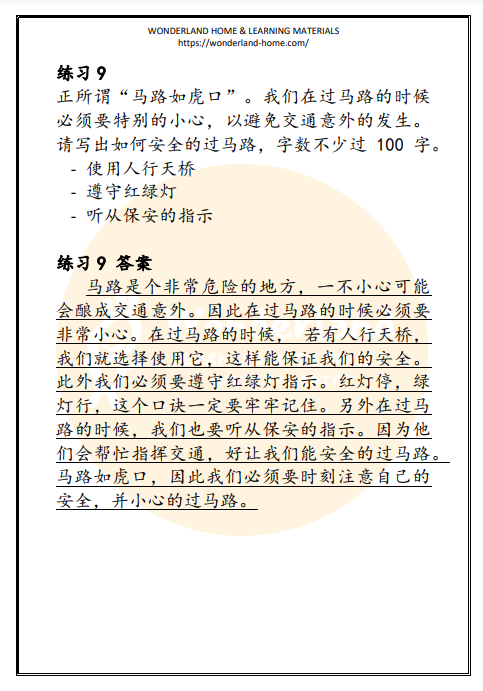 WONDERLAND HOME & LEARNING MATERIALS
https://wonderland-home.com/

练习 9
正所谓“马路如虎口”。我们在过马路的时候必须要特别的小心，以避免交通意外的发生。请写出如何安全的过马路，字数不少过 100 字。
- 使用人行天桥
- 遵守红绿灯
- 听从保安的指示

练习 9 答案
马路是个非常危险的地方，一不小心可能会酿成交通意外。因此在过马路的时候必须要非常小心。在过马路的时候，若有人行天桥，我们就选择使用它，这样能保证我们的安全。此外我们必须要遵守红绿灯指示。红灯停，绿灯行，这个口诀一定要牢牢记住。另外在过马路的时候，我们也要听从保安的指示。因为他们会帮忙指挥交通，好让我们能安全的过马路。马路如虎口，因此我们必须要时刻注意自己的安全，并小心的过马路。